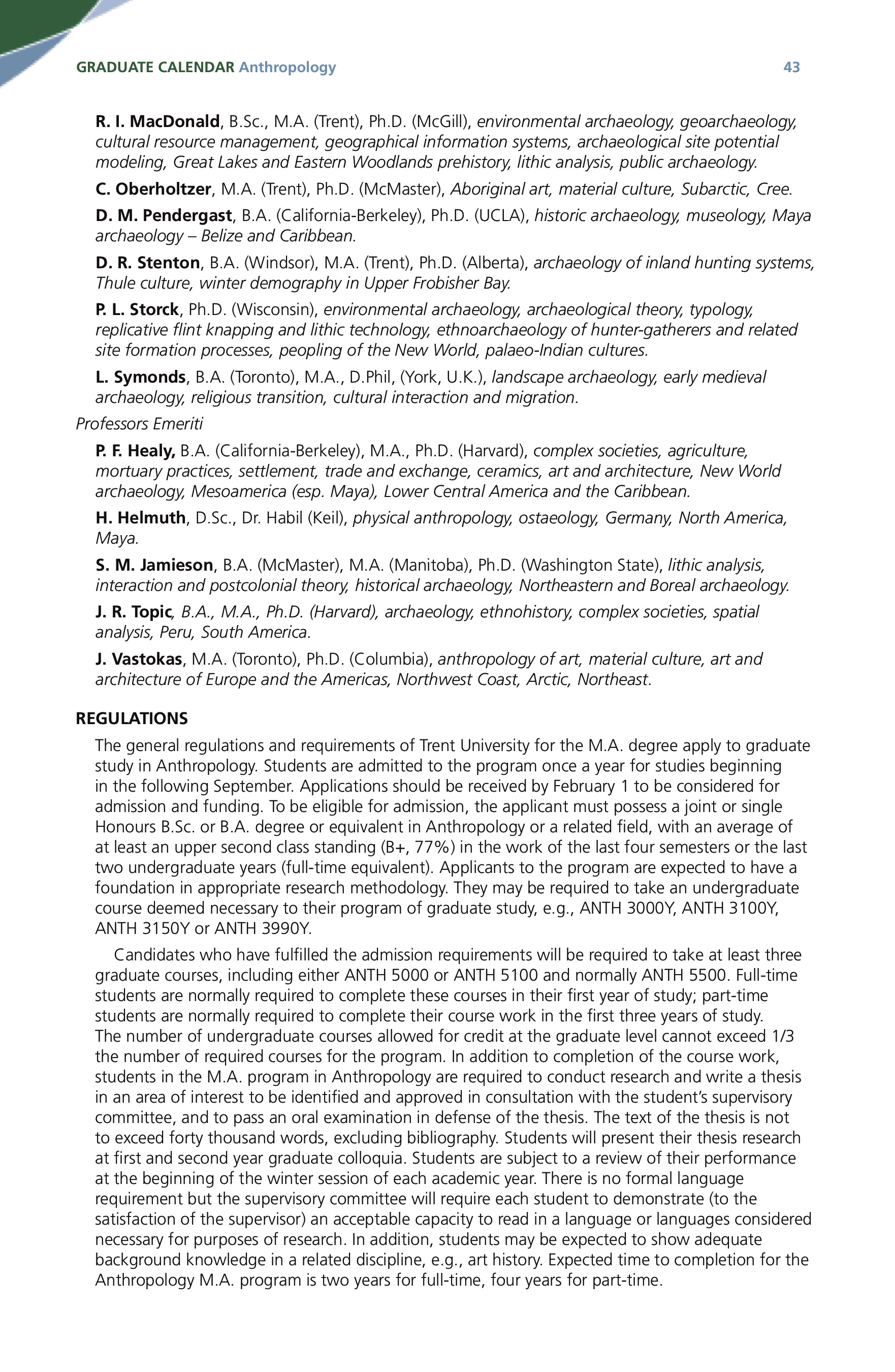 GRADUATE CALENDAR Anthropology 43

R. I. MacDonald, B.Sc., M.A. (Trent), Ph.D. (McGill), environmental archaeology, geoarchaeology, cultural resource management, geographical information systems, archaeological site potential modeling, Great Lakes and Eastern Woodlands prehistory, lithic analysis, public archaeology.

C. Oberholtzer, M.A. (Trent), Ph.D. (McMaster), Aboriginal art, material culture, Subarctic, Cree.

D. M. Pendergast, B.A. (California-Berkeley), Ph.D. (UCLA), historic archaeology, museology, Maya archaeology – Belize and Caribbean.

D. R. Stenton, B.A. (Windsor), M.A. (Trent), Ph.D. (Alberta), archaeology of inland hunting systems, Thule culture, winter demography in Upper Frobisher Bay.

P. L. Storck, Ph.D. (Wisconsin), environmental archaeology, archaeological theory, typology, replicative flint knapping and lithic technology, ethnoarchaeology of hunter-gatherers and related site formation processes, peopling of the New World, palaeo-Indian cultures.

L. Symonds, B.A. (Toronto), M.A., D.Phil, (York, U.K.), landscape archaeology, early medieval archaeology, religious transition, cultural interaction and migration.

Professors Emeriti

P. F. Healy, B.A. (California-Berkeley), M.A., Ph.D. (Harvard), complex societies, agriculture, mortuary practices, settlement, trade and exchange, ceramics, art and architecture, New World archaeology, Mesoamerica (esp. Maya), Lower Central America and the Caribbean.

H. Helmuth, D.Sc., Dr. Habil (Keil), physical anthropology, ostaeology, Germany, North America, Maya.

S. M. Jamieson, B.A. (McMaster), M.A. (Manitoba), Ph.D. (Washington State), lithic analysis, interaction and postcolonial theory, historical archaeology, Northeastern and Boreal archaeology.

J. R. Topic, B.A., M.A., Ph.D. (Harvard), archaeology, ethnohistory, complex societies, spatial analysis, Peru, South America.

J. Vastokas, M.A. (Toronto), Ph.D. (Columbia), anthropology of art, material culture, art and architecture of Europe and the Americas, Northwest Coast, Arctic, Northeast.

REGULATIONS

The general regulations and requirements of Trent University for the M.A. degree apply to graduate study in Anthropology. Students are admitted to the program once a year for studies beginning in the following September. Applications should be received by February 1 to be considered for admission and funding. To be eligible for admission, the applicant must possess a joint or single Honours B.Sc. or B.A. degree or equivalent in Anthropology or a related field, with an average of at least an upper second class standing (B+, 77%) in the work of the last four semesters or the last two undergraduate years (full-time equivalent). Applicants to the program are expected to have a foundation in appropriate research methodology. They may be required to take an undergraduate course deemed necessary to their program of graduate study, e.g., ANTH 3000Y, ANTH 3100Y, ANTH 3150Y or ANTH 3990Y.

Candidates who have fulfilled the admission requirements will be required to take at least three graduate courses, including either ANTH 5000 or ANTH 5100 and normally ANTH 5500. Full-time students are normally required to complete these courses in their first year of study; part-time students are normally required to complete their course work in the first three years of study. The number of undergraduate courses allowed for credit at the graduate level cannot exceed 1/3 the number of required courses for the program. In addition to completion of the course work, students in the M.A. program in Anthropology are required to conduct research and write a thesis in an area of interest to be identified and approved in consultation with the student's supervisory committee, and to pass an oral examination in defense of the thesis. The text of the thesis is not to exceed forty thousand words, excluding bibliography. Students will present their thesis research at first and second year graduate colloquia. Students are subject to a review of their performance at the beginning of the winter session of each academic year. There is no formal language requirement but the supervisory committee will require each student to demonstrate (to the satisfaction of the supervisor) an acceptable capacity to read in a language or languages considered necessary for purposes of research. In addition, students may be expected to show adequate background knowledge in a related discipline, e.g., art history. Expected time to completion for the Anthropology M.A. program is two years for full-time, four years for part-time.